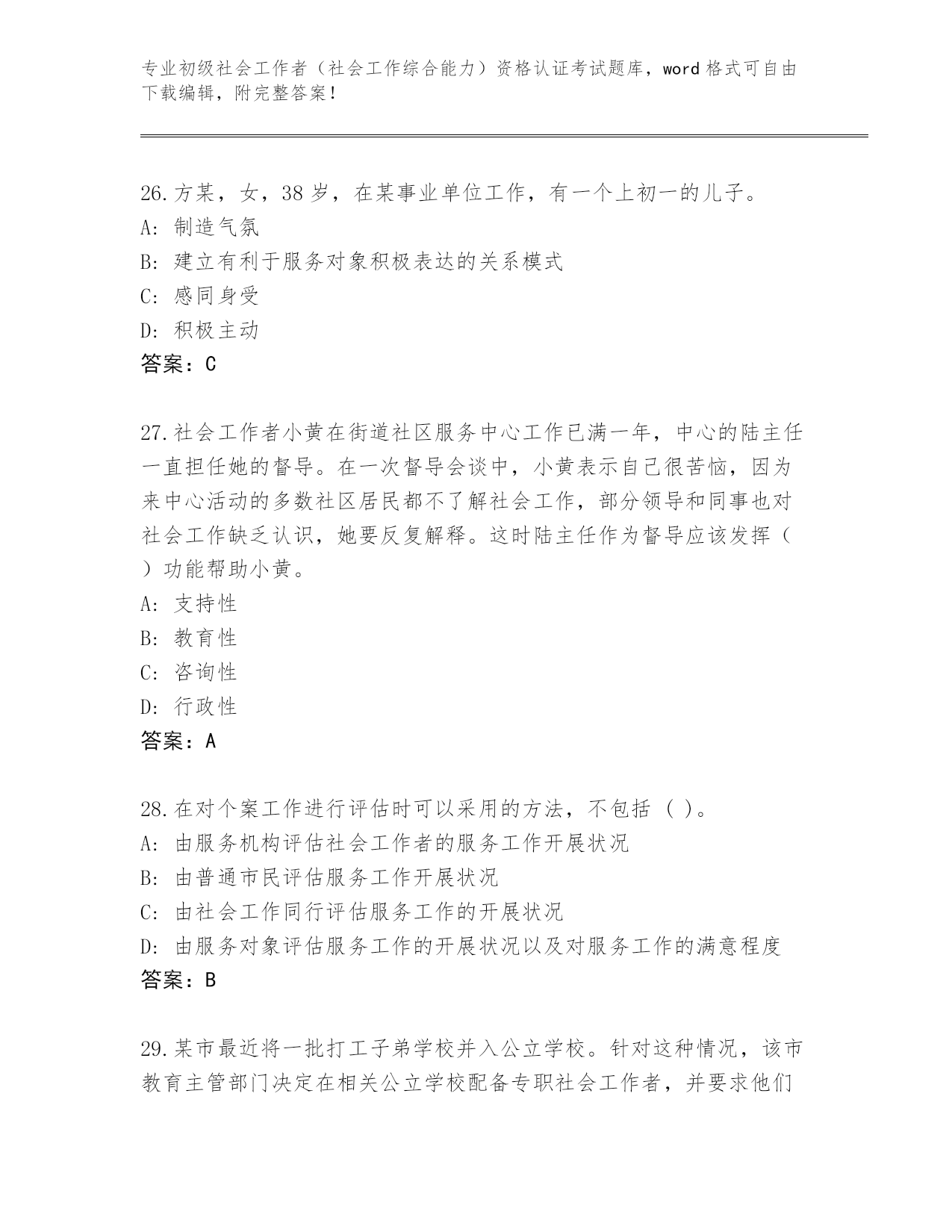 专业初级社会工作者（社会工作综合能力）资格认证考试题库，word 格式可自由下载编辑，附完整答案！

26.方某，女，38 岁，在某事业单位工作，有一个上初一的儿子。
A: 制造气氛
B: 建立有利于服务对象积极表达的关系模式
C: 感同身受
D: 积极主动
答案：C

27.社会工作者小黄在街道社区服务中心工作已满一年，中心的陆主任一直担任她的督导。在一次督导会谈中，小黄表示自己很苦恼，因为来中心活动的多数社区居民都不了解社会工作，部分领导和同事也对社会工作缺乏认识，她要反复解释。这时陆主任作为督导应该发挥（ ）功能帮助小黄。
A: 支持性
B: 教育性
C: 咨询性
D: 行政性
答案：A

28.在对个案工作进行评估时可以采用的方法，不包括（ ）。
A: 由服务机构评估社会工作者的服务工作开展状况
B: 由普通市民评估服务工作开展状况
C: 由社会工作同行评估服务工作的开展状况
D: 由服务对象评估服务工作的开展状况以及对服务工作的满意程度
答案：B

29.某市最近将一批打工子弟学校并入公立学校。针对这种情况，该市教育主管部门决定在相关公立学校配备专职社会工作者，并要求他们